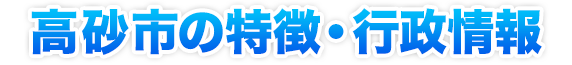 高砂市の特徴・行政情報